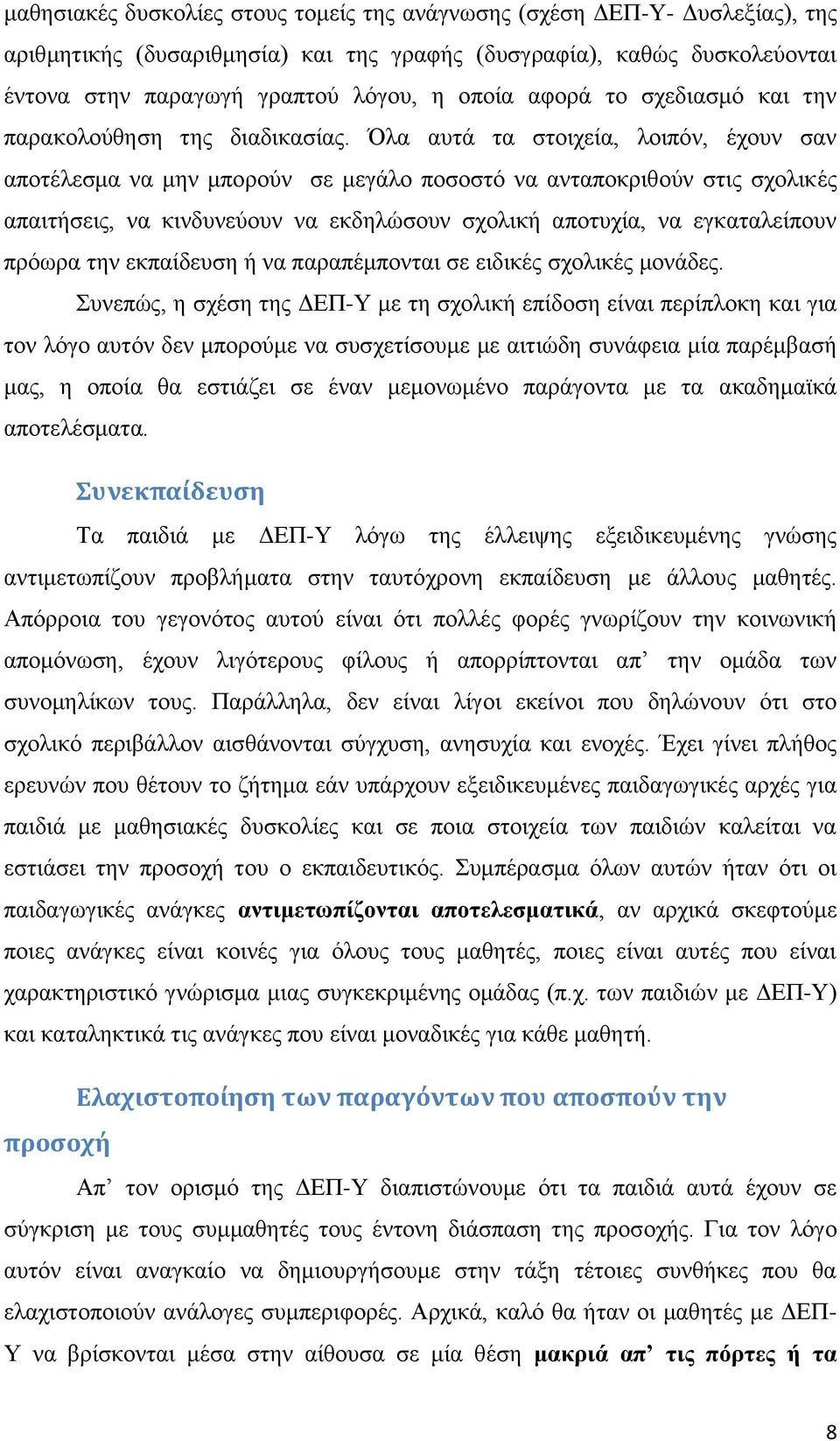 μαθησιακές δυσκολίες στους τομείς της ανάγνωσης (σχέση ΔΕΠ-Υ- Δυσλεξίας), της αριθμητικής (δυσαριθμησία) και της γραφής (δυσγραφία), καθώς δυσκολεύονται έντονα στην παραγωγή γραπτού λόγου, η οποία αφορά το σχεδιασμό και την παρακολούθηση της διαδικασίας. Όλα αυτά τα στοιχεία, λοιπόν, έχουν σαν αποτέλεσμα να μην μπορούν σε μεγάλο ποσοστό να ανταποκριθούν στις σχολικές απαιτήσεις, να κινδυνεύουν να εκδηλώσουν σχολική αποτυχία, να εγκαταλείπουν πρόωρα την εκπαίδευση ή να παραπέμπονται σε ειδικές σχολικές μονάδες.

Συνεπώς, η σχέση της ΔΕΠ-Υ με τη σχολική επίδοση είναι περίπλοκη και για τον λόγο αυτόν δεν μπορούμε να συσχετίσουμε με αιτιώδη συνάφεια μία παρέμβασή μας, η οποία θα εστιάζει σε έναν μεμονωμένο παράγοντα με τα ακαδημαϊκά αποτελέσματα.

Συνεκπαίδευση

Τα παιδιά με ΔΕΠ-Υ λόγω της έλλειψης εξειδικευμένης γνώσης αντιμετωπίζουν προβλήματα στην ταυτόχρονη εκπαίδευση με άλλους μαθητές. Απόρροια του γεγονότος αυτού είναι ότι πολλές φορές γνωρίζουν την κοινωνική απομόνωση, έχουν λιγότερους φίλους ή απορρίπτονται απ’ την ομάδα των συνομηλίκων τους. Παράλληλα, δεν είναι λίγοι εκείνοι που δηλώνουν ότι στο σχολικό περιβάλλον αισθάνονται σύγχυση, ανησυχία και ενοχές. Έχει γίνει πλήθος ερευνών που θέτουν το ζήτημα εάν υπάρχουν εξειδικευμένες παιδαγωγικές αρχές για παιδιά με μαθησιακές δυσκολίες και σε ποια στοιχεία των παιδιών καλείται να εστιάσει την προσοχή του ο εκπαιδευτικός. Συμπέρασμα όλων αυτών ήταν ότι οι παιδαγωγικές ανάγκες αντιμετωπίζονται αποτελεσματικά, αν αρχικά σκεφτούμε ποιες ανάγκες είναι κοινές για όλους τους μαθητές, ποιες είναι αυτές που είναι χαρακτηριστικό γνώρισμα μιας συγκεκριμένης ομάδας (π.χ. των παιδιών με ΔΕΠ-Υ) και καταληκτικά τις ανάγκες που είναι μοναδικές για κάθε μαθητή.

Ελαχιστοποίηση των παραγόντων που αποσπούν την προσοχή

Απ’ τον ορισμό της ΔΕΠ-Υ διαπιστώνουμε ότι τα παιδιά αυτά έχουν σε σύγκριση με τους συμμαθητές τους έντονη διάσπαση της προσοχής. Για τον λόγο αυτόν είναι αναγκαίο να δημιουργήσουμε στην τάξη τέτοιες συνθήκες που θα ελαχιστοποιούν ανάλογες συμπεριφορές. Αρχικά, καλό θα ήταν οι μαθητές με ΔΕΠ-Υ να βρίσκονται μέσα στην αίθουσα σε μία θέση μακριά απ’ τις πόρτες ή τα

8